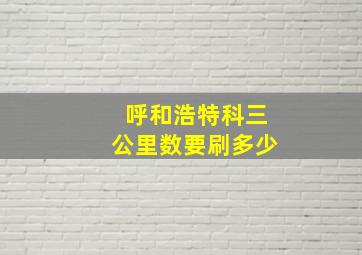 呼和浩特科三
公里数要刷多少